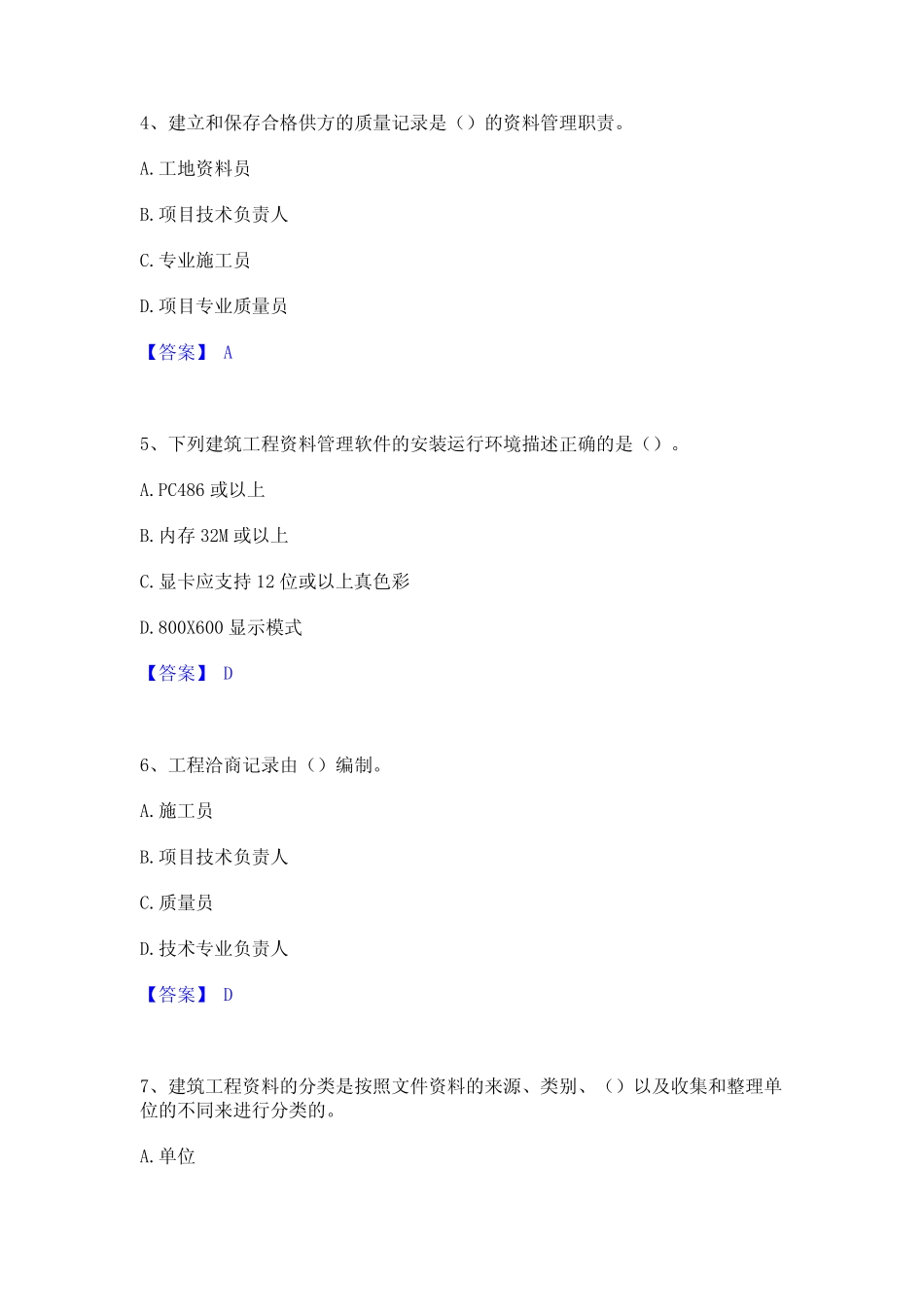 4、建立和保存合格供方的质量记录是（）的资料管理职责。

A. 工地资料员

B. 项目技术负责人

C. 专业施工员

D. 项目专业质量员

【答案】 A

5、下列建筑工程资料管理软件的安装运行环境描述正确的是（）。

A. PC486 或以上

B. 内存 32M 或以上

C. 显卡应支持 12 位或以上真色彩

D. 800X600 显示模式

【答案】 D

6、工程洽商记录由（）编制。

A. 施工员

B. 项目技术负责人

C. 质量员

D. 技术专业负责人

【答案】 D

7、建筑工程资料的分类是按照文件资料的来源、类别、（）以及收集和整理单位的不同来进行分类的。

A. 单位